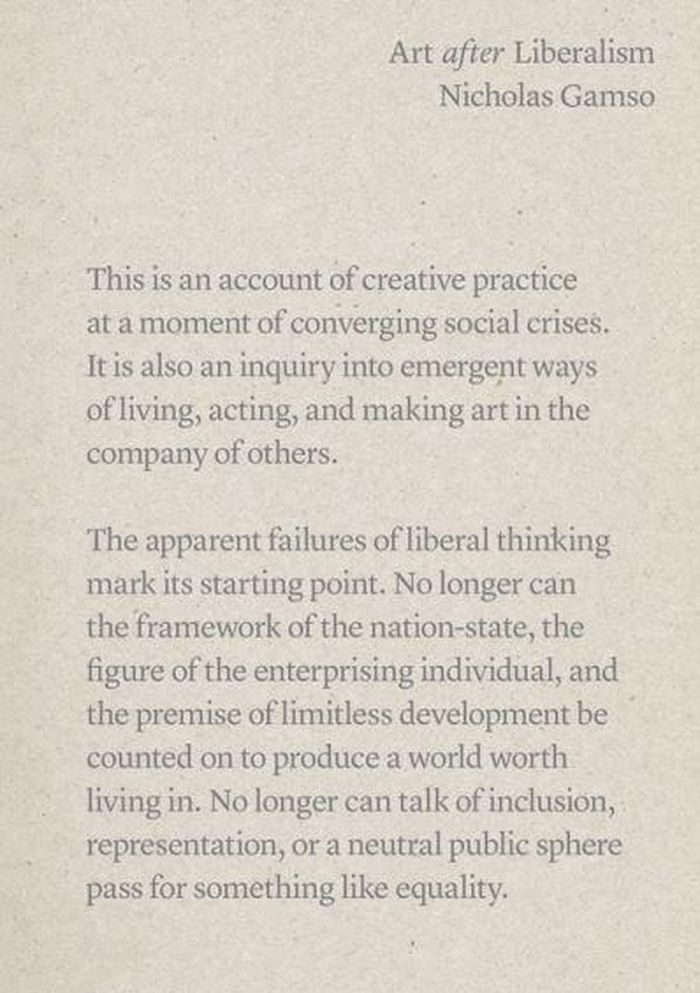 Art after Liberalism
Nicholas Gamso

This is an account of creative practice at a moment of converging social crises. It is also an inquiry into emergent ways of living, acting, and making art in the company of others.

The apparent failures of liberal thinking mark its starting point. No longer can the framework of the nation-state, the figure of the enterprising individual, and the premise of limitless development be counted on to produce a world worth living in. No longer can talk of inclusion, representation, or a neutral public sphere pass for something like equality.